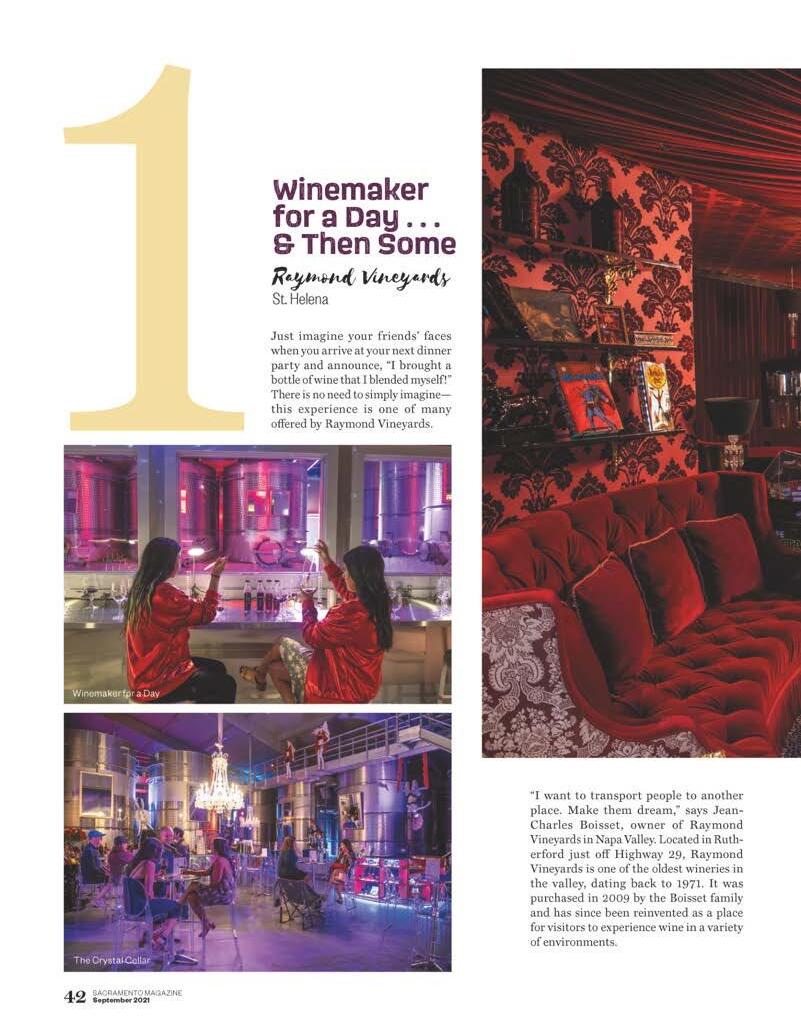 1

Winemaker for a Day . . . & Then Some

Raymond Vineyards

St. Helena

Just imagine your friends' faces when you arrive at your next dinner party and announce, "I brought a bottle of wine that I blended myself!" There is no need to simply imagine—this experience is one of many offered by Raymond Vineyards.

Winemaker for a Day

The Crystal Cellar

"I want to transport people to another place. Make them dream," says Jean-Charles Boisset, owner of Raymond Vineyards in Napa Valley. Located in Rutherford just off Highway 29, Raymond Vineyards is one of the oldest wineries in the valley, dating back to 1971. It was purchased in 2009 by the Boisset family and has since been reinvented as a place for visitors to experience wine in a variety of environments.

42 SACRAMENTO MAGAZINE September 2021